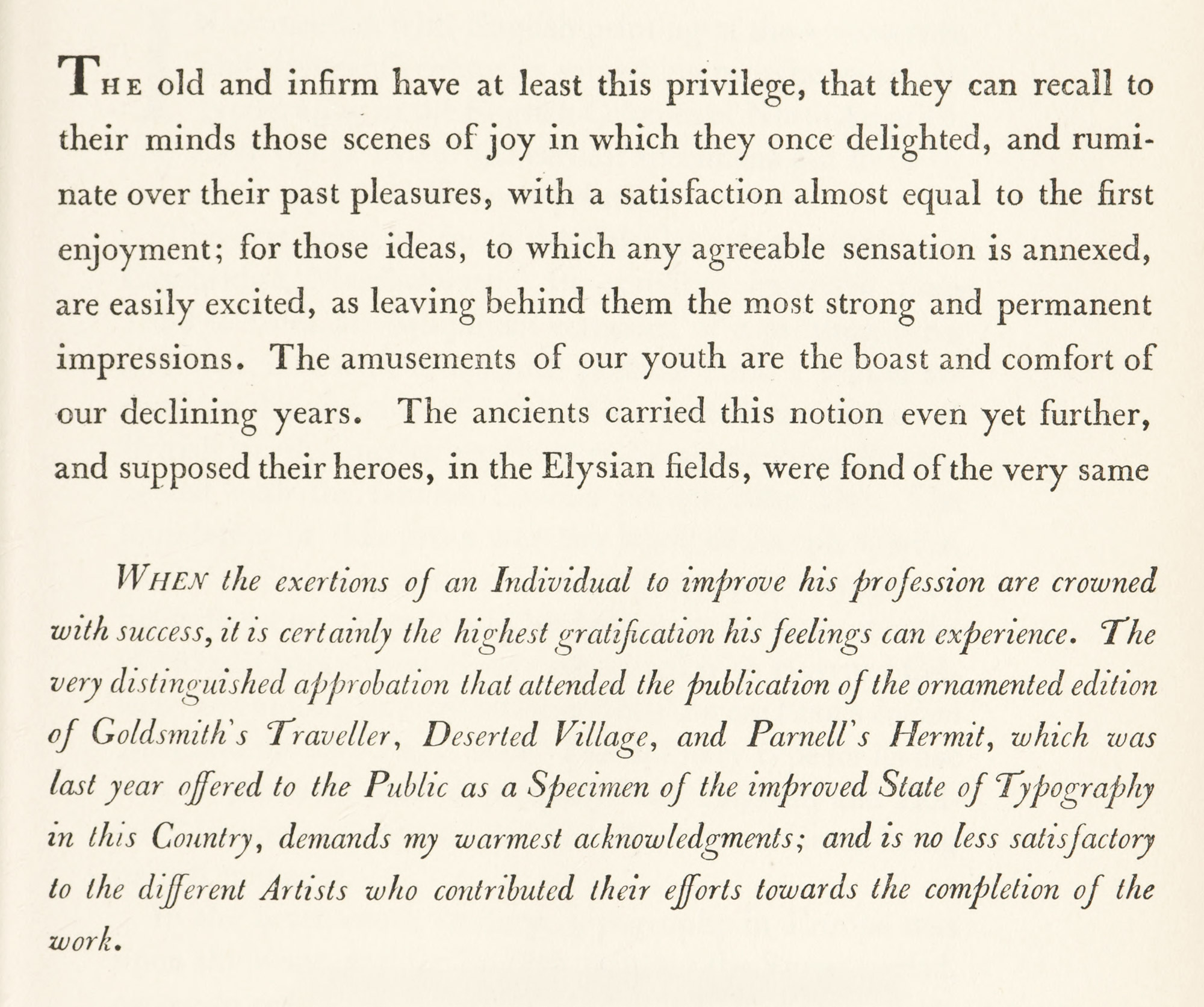 THE old and infirm have at least this privilege, that they can recall to their minds those scenes of joy in which they once delighted, and ruminate over their past pleasures, with a satisfaction almost equal to the first enjoyment; for those ideas, to which any agreeable sensation is annexed, are easily excited, as leaving behind them the most strong and permanent impressions. The amusements of our youth are the boast and comfort of our declining years. The ancients carried this notion even yet further, and supposed their heroes, in the Elysian fields, were fond of the very same

WHEN the exertions of an Individual to improve his profession are crowned with success, it is certainly the highest gratification his feelings can experience. The very distinguished approbation that attended the publication of the ornamented edition of Goldsmith's Traveller, Deserted Village, and Parnell's Hermit, which was last year offered to the Public as a Specimen of the improved State of Typography in this Country, demands my warmest acknowledgments; and is no less satisfactory to the different Artists who contributed their efforts towards the completion of the work.